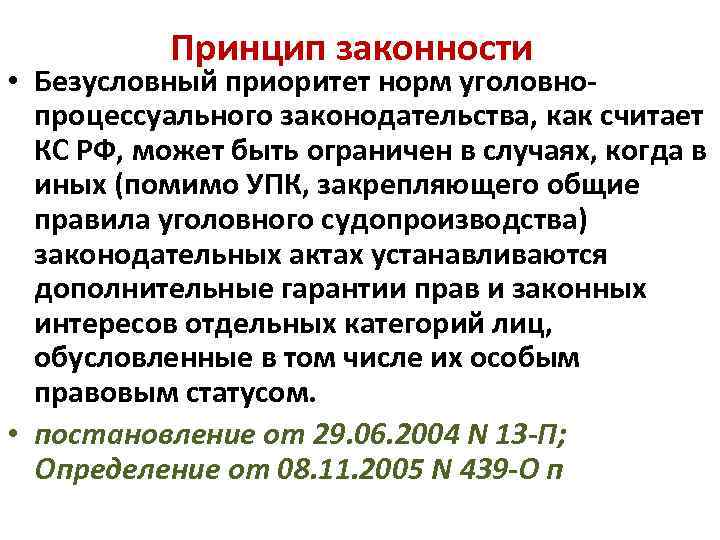 Принцип законности

• Безусловный приоритет норм уголовно-процессуального законодательства, как считает КС РФ, может быть ограничен в случаях, когда в иных (помимо УПК, закрепляющего общие правила уголовного судопроизводства) законодательных актах устанавливаются дополнительные гарантии прав и законных интересов отдельных категорий лиц, обусловленные в том числе их особым правовым статусом.

• постановление от 29.06.2004 N 13-П; Определение от 08.11.2005 N 439-О п